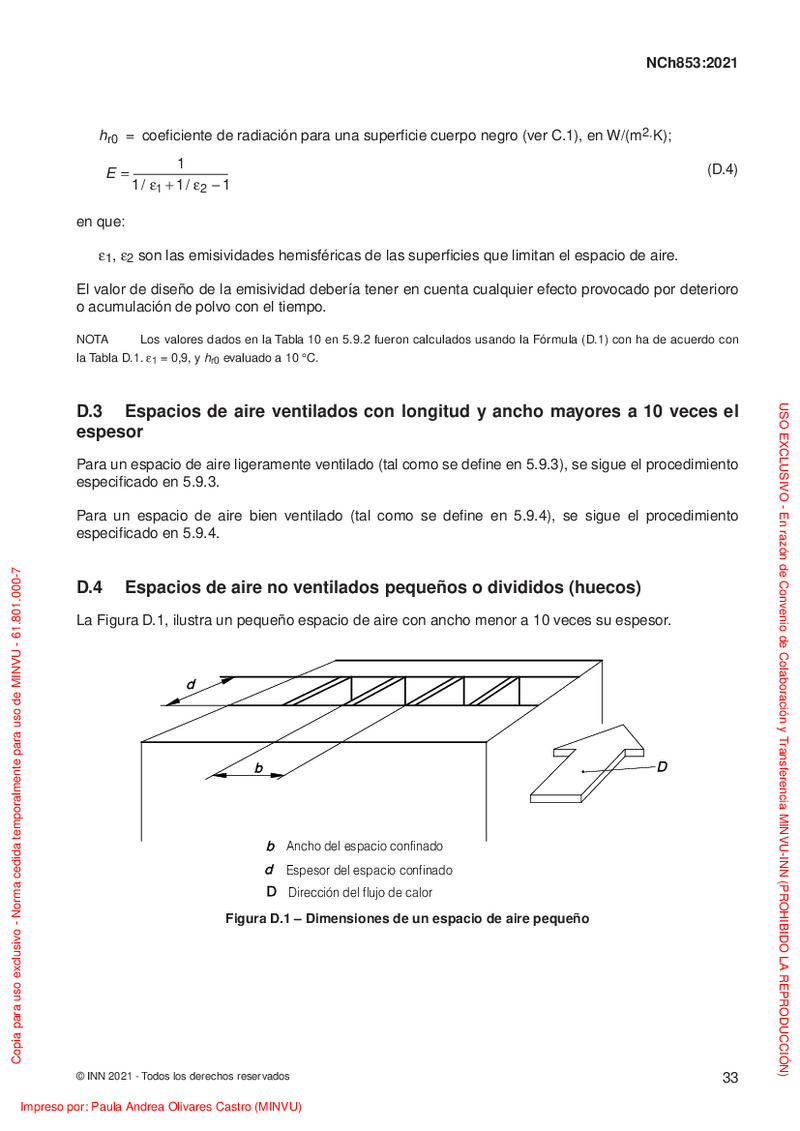 NCh853:2021

$h_{r0}$ = coeficiente de radiación para una superficie cuerpo negro (ver C.1), en W/(m$^2$·K);

$E = \frac{1}{1/\varepsilon_1 + 1/\varepsilon_2 - 1}$ (D.4)

en que:

$\varepsilon_1$, $\varepsilon_2$ son las emisividades hemisféricas de las superficies que limitan el espacio de aire.

El valor de diseño de la emisividad debería tener en cuenta cualquier efecto provocado por deterioro o acumulación de polvo con el tiempo.

NOTA Los valores dados en la Tabla 10 en 5.9.2 fueron calculados usando la Fórmula (D.1) con ha de acuerdo con la Tabla D.1. $\varepsilon_1$ = 0,9, y $h_{r0}$ evaluado a 10 °C.

D.3 Espacios de aire ventilados con longitud y ancho mayores a 10 veces el espesor

Para un espacio de aire ligeramente ventilado (tal como se define en 5.9.3), se sigue el procedimiento especificado en 5.9.3.

Para un espacio de aire bien ventilado (tal como se define en 5.9.4), se sigue el procedimiento especificado en 5.9.4.

D.4 Espacios de aire no ventilados pequeños o divididos (huecos)

La Figura D.1, ilustra un pequeño espacio de aire con ancho menor a 10 veces su espesor.

d

b

D

b Ancho del espacio confinado
d Espesor del espacio confinado
D Dirección del flujo de calor

Figura D.1 – Dimensiones de un espacio de aire pequeño

© INN 2021 - Todos los derechos reservados 33

Copia para uso exclusivo - Norma cedida temporalmente para uso de MINVU - 61.801.000-7

USO EXCLUSIVO - En razón de Convenio de Colaboración y Transferencia MINVU-INN (PROHIBIDO LA REPRODUCCIÓN)

Impreso por: Paula Andrea Olivares Castro (MINVU)